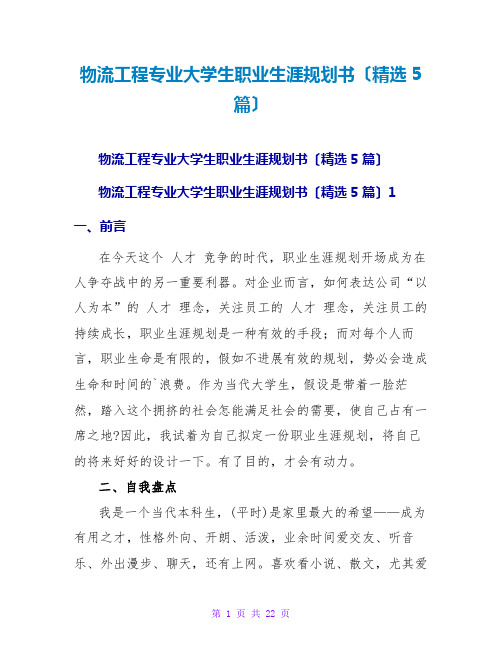 物流工程专业大学生职业生涯规划书〔精选 5 篇〕

物流工程专业大学生职业生涯规划书〔精选 5 篇〕

物流工程专业大学生职业生涯规划书〔精选 5 篇〕1

一、前言

在今天这个 人才 竞争的时代，职业生涯规划开场成为在人争夺战中的另一重要利器。对企业而言，如何表达公司“以人为本”的 人才 理念，关注员工的 人才 理念，关注员工的持续成长，职业生涯规划是一种有效的手段；而对每个人而言，职业生命是有限的，假如不进展有效的规划，势必会造成生命和时间的`浪费。作为当代大学生，假设是带着一脸茫然，踏入这个拥挤的社会怎能满足社会的需要，使自己占有一席之地?因此，我试着为自己拟定一份职业生涯规划，将自己的将来好好的设计一下。有了目的，才会有动力。

二、自我盘点

我是一个当代本科生，(平时)是家里最大的希望——成为有用之才，性格外向、开朗、活泼，业余时间爱交友、听音乐、外出漫步、聊天，还有上网。喜欢看小说、散文，尤其爱

第 1 页 共 22 页